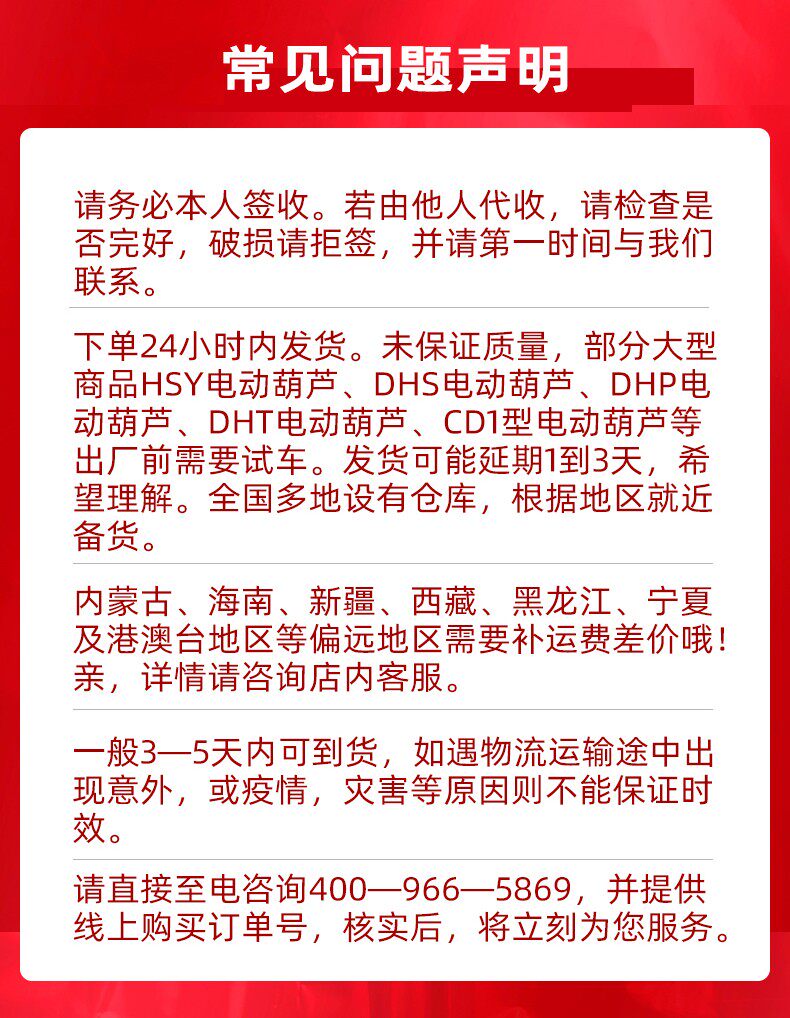 常见问题声明

请务必本人签收。若由他人代收，请检查是否完好，破损请拒签，并请第一时间与我们联系。

下单24小时内发货。未保证质量，部分大型商品HSY电动葫芦、DHS电动葫芦、DHP电动葫芦、DHT电动葫芦、CD1型电动葫芦等出厂前需要试车。发货可能延期1到3天，希望理解。全国多地设有仓库，根据地区就近备货。

内蒙古、海南、新疆、西藏、黑龙江、宁夏及港澳台地区等偏远地区需要补运费差价哦！亲，详情请咨询店内客服。

一般3—5天内可到货，如遇物流运输途中出现意外，或疫情，灾害等原因则不能保证时效。

请直接至电咨询400—966—5869，并提供线上购买订单号，核实后，将立刻为您服务。